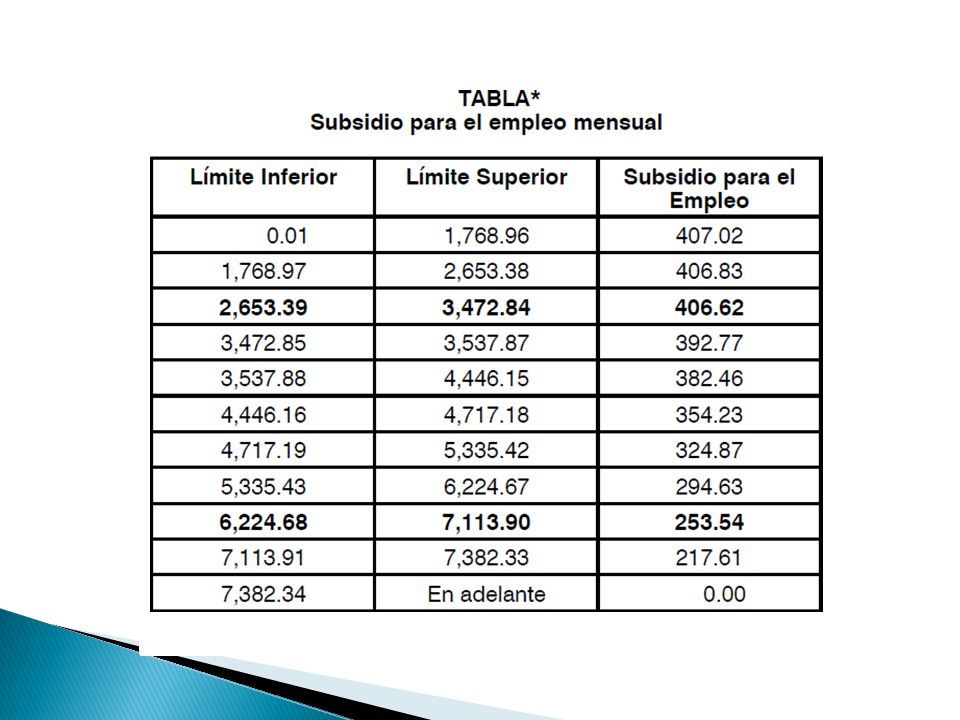 TABLA*
Subsidio para el empleo mensual

| Límite Inferior | Límite Superior | Subsidio para el Empleo |
|---|---|---|
| 0.01 | 1,768.96 | 407.02 |
| 1,768.97 | 2,653.38 | 406.83 |
| 2,653.39 | 3,472.84 | 406.62 |
| 3,472.85 | 3,537.87 | 392.77 |
| 3,537.88 | 4,446.15 | 382.46 |
| 4,446.16 | 4,717.18 | 354.23 |
| 4,717.19 | 5,335.42 | 324.87 |
| 5,335.43 | 6,224.67 | 294.63 |
| 6,224.68 | 7,113.90 | 253.54 |
| 7,113.91 | 7,382.33 | 217.61 |
| 7,382.34 | En adelante | 0.00 |